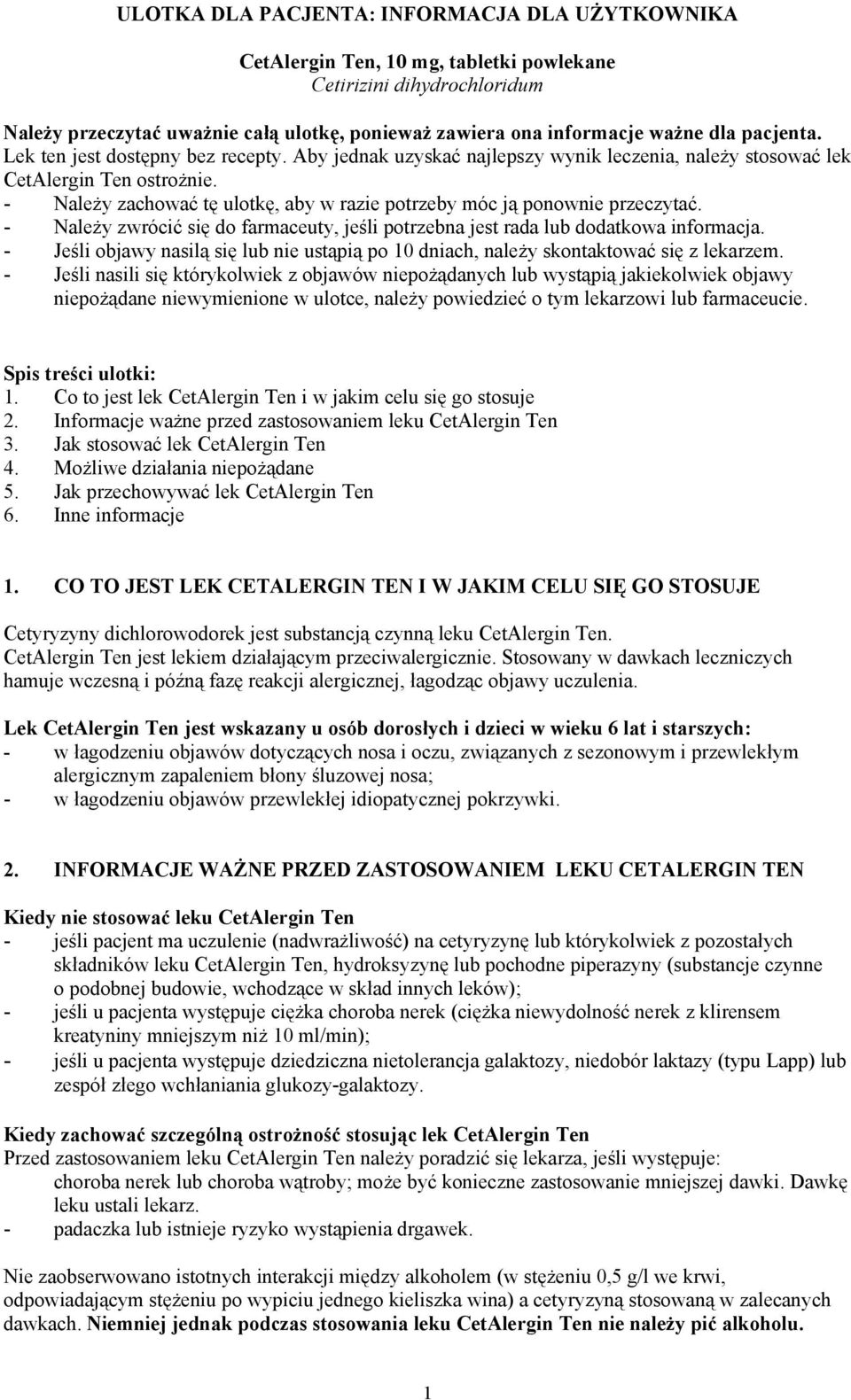 ULOTKA DLA PACJENTA: INFORMACJA DLA UŻYTKOWNIKA

CetAlergin Ten, 10 mg, tabletki powlekane
Cetirizini dihydrochloridum

Należy przeczytać uważnie całą ulotkę, ponieważ zawiera ona informacje ważne dla pacjenta.
Lek ten jest dostępny bez recepty. Aby jednak uzyskać najlepszy wynik leczenia, należy stosować lek CetAlergin Ten ostrożnie.
- Należy zachować tę ulotkę, aby w razie potrzeby móc ją ponownie przeczytać.
- Należy zwrócić się do farmaceuty, jeśli potrzebna jest rada lub dodatkowa informacja.
- Jeśli objawy nasilą się lub nie ustąpią po 10 dniach, należy skontaktować się z lekarzem.
- Jeśli nasili się którykolwiek z objawów niepożądanych lub wystąpią jakiekolwiek objawy niepożądane niewymienione w ulotce, należy powiedzieć o tym lekarzowi lub farmaceucie.

Spis treści ulotki:
1. Co to jest lek CetAlergin Ten i w jakim celu się go stosuje
2. Informacje ważne przed zastosowaniem leku CetAlergin Ten
3. Jak stosować lek CetAlergin Ten
4. Możliwe działania niepożądane
5. Jak przechowywać lek CetAlergin Ten
6. Inne informacje

1. CO TO JEST LEK CETALERGIN TEN I W JAKIM CELU SIĘ GO STOSUJE

Cetyryzyny dichlorowodorek jest substancją czynną leku CetAlergin Ten.
CetAlergin Ten jest lekiem działającym przeciwalergicznie. Stosowany w dawkach leczniczych hamuje wczesną i późną fazę reakcji alergicznej, łagodząc objawy uczulenia.

Lek CetAlergin Ten jest wskazany u osób dorosłych i dzieci w wieku 6 lat i starszych:
- w łagodzeniu objawów dotyczących nosa i oczu, związanych z sezonowym i przewlekłym alergicznym zapaleniem błony śluzowej nosa;
- w łagodzeniu objawów przewlekłej idiopatycznej pokrzywki.

2. INFORMACJE WAŻNE PRZED ZASTOSOWANIEM LEKU CETALERGIN TEN

Kiedy nie stosować leku CetAlergin Ten
- jeśli pacjent ma uczulenie (nadwrażliwość) na cetyryzynę lub którykolwiek z pozostałych składników leku CetAlergin Ten, hydroksyzynę lub pochodne piperazyny (substancje czynne o podobnej budowie, wchodzące w skład innych leków);
- jeśli u pacjenta występuje ciężka choroba nerek (ciężka niewydolność nerek z klirensem kreatyniny mniejszym niż 10 ml/min);
- jeśli u pacjenta występuje dziedziczna nietolerancja galaktozy, niedobór laktazy (typu Lapp) lub zespół złego wchłaniania glukozy-galaktozy.

Kiedy zachować szczególną ostrożność stosując lek CetAlergin Ten
Przed zastosowaniem leku CetAlergin Ten należy poradzić się lekarza, jeśli występuje:
choroba nerek lub choroba wątroby; może być konieczne zastosowanie mniejszej dawki. Dawkę leku ustali lekarz.
- padaczka lub istnieje ryzyko wystąpienia drgawek.

Nie zaobserwowano istotnych interakcji między alkoholem (w stężeniu 0,5 g/l we krwi, odpowiadającym stężeniu po wypiciu jednego kieliszka wina) a cetyryzyną stosowaną w zalecanych dawkach. Niemniej jednak podczas stosowania leku CetAlergin Ten nie należy pić alkoholu.

1